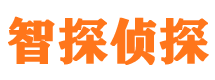 智探侦探